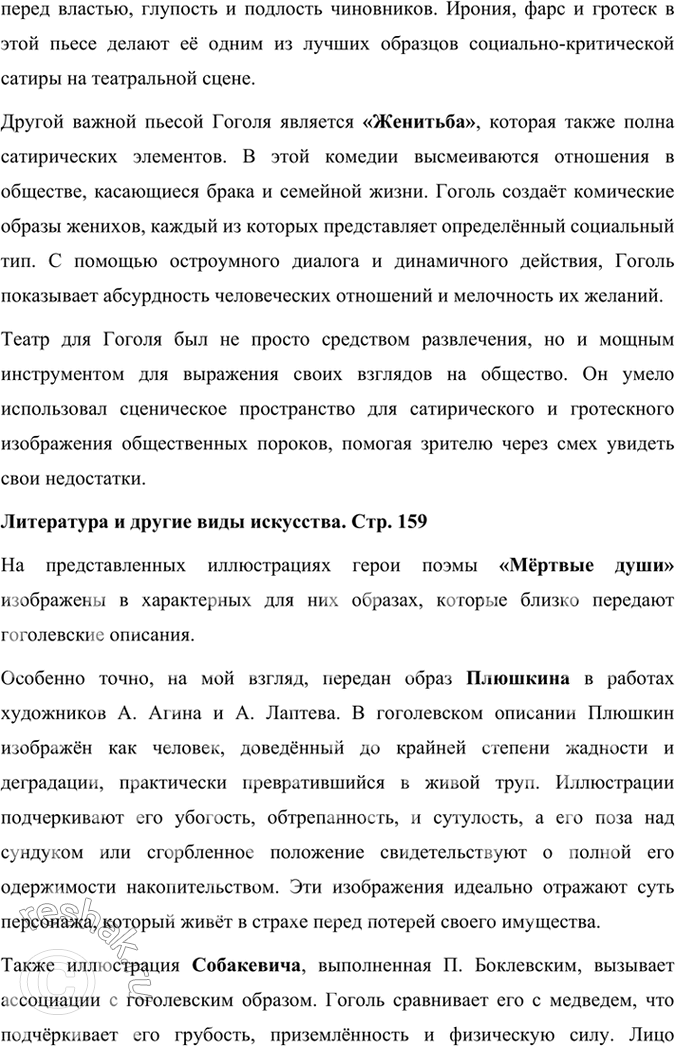 перед властью, глупость и подлость чиновников. Ирония, фарс и гротеск в этой пьесе делают её одним из лучших образцов социально-критической сатиры на театральной сцене.

Другой важной пьесой Гоголя является «Женитьба», которая также полна сатирических элементов. В этой комедии высмеиваются отношения в обществе, касающиеся брака и семейной жизни. Гоголь создаёт комические образы женихов, каждый из которых представляет определённый социальный тип. С помощью остроумного диалога и динамичного действия, Гоголь показывает абсурдность человеческих отношений и мелочность их желаний.

Театр для Гоголя был не просто средством развлечения, но и мощным инструментом для выражения своих взглядов на общество. Он умело использовал сценическое пространство для сатирического и гротескного изображения общественных пороков, помогая зрителю через смех увидеть свои недостатки.

Литература и другие виды искусства. Стр. 159

На представленных иллюстрациях герои поэмы «Мёртвые души» изображены в характерных для них образах, которые близко передают гоголевские описания.

Особенно точно, на мой взгляд, передан образ Плюшкина в работах художников А. Агина и А. Лаптева. В гоголевском описании Плюшкин изображён как человек, доведённый до крайней степени жадности и деградации, практически превратившийся в живой труп. Иллюстрации подчеркивают его убогость, обтрепанность, и сутулость, а его поза над сундуком или сгорбленное положение свидетельствуют о полной его одержимости накопительством. Эти изображения идеально отражают суть персонажа, который живёт в страхе перед потерей своего имущества.

Также иллюстрация Собакевича, выполненная П. Боклевским, вызывает ассоциации с гоголевским образом. Гоголь сравнивает его с медведем, что подчёркивает его грубость, приземлённость и физическую силу. Лицо

reshak.ru